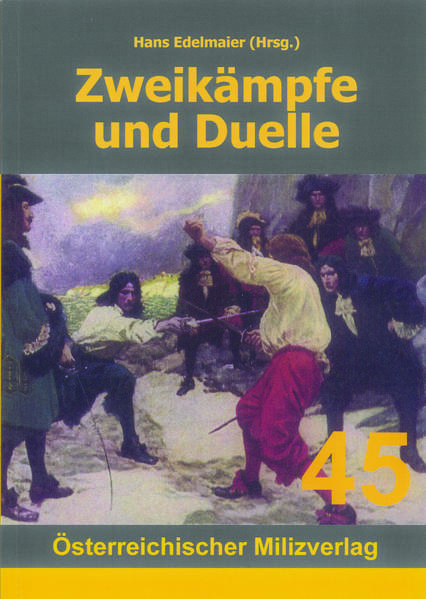 Hans Edelmaier (Hrsg.)

Zweikämpfe und Duelle

45

Österreichischer Milizverlag